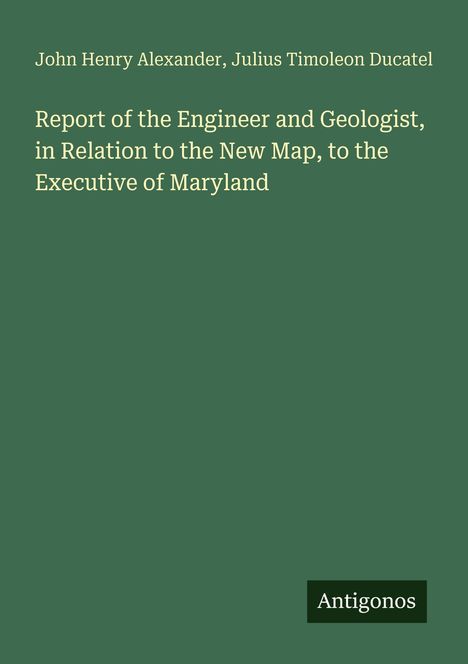 John Henry Alexander, Julius Timoleon Ducatel

Report of the Engineer and Geologist, in Relation to the New Map, to the Executive of Maryland

Antigonos